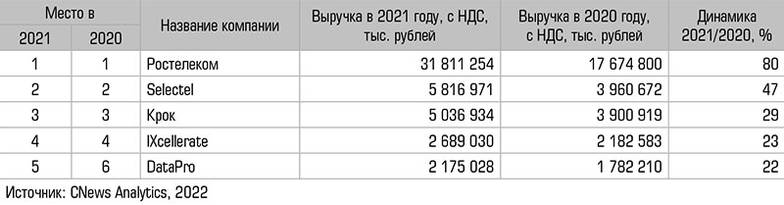 | Место в 2021 | Место в 2020 | Название компании | Выручка в 2021 году, с НДС, тыс. рублей | Выручка в 2020 году, с НДС, тыс. рублей | Динамика 2021/2020, % |
|---|---|---|---|---|---|
| 1 | 1 | Ростелеком | 31 811 254 | 17 674 800 | 80 |
| 2 | 2 | Selectel | 5 816 971 | 3 960 672 | 47 |
| 3 | 3 | Крок | 5 036 934 | 3 900 919 | 29 |
| 4 | 4 | IXcellerate | 2 689 030 | 2 182 583 | 23 |
| 5 | 6 | DataPro | 2 175 028 | 1 782 210 | 22 |

Источник: CNews Analytics, 2022